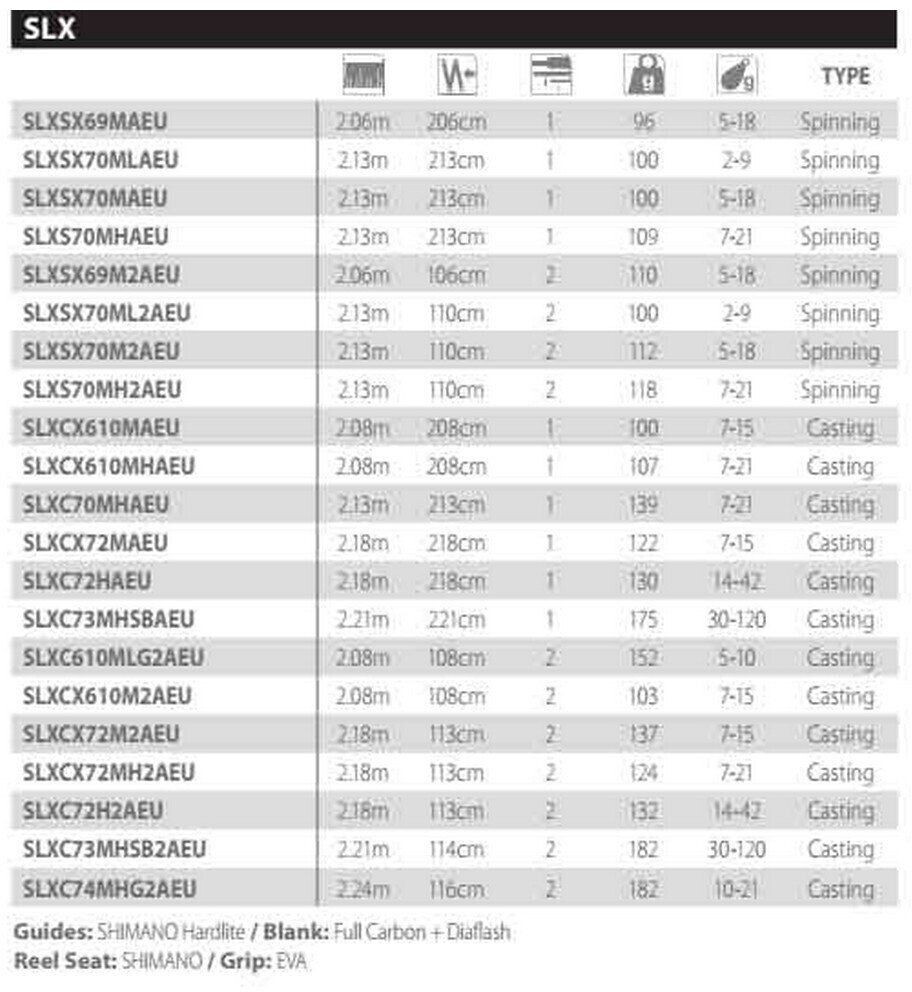 SLX

| | | | | | | TYPE |
|---|---|---|---|---|---|---|
| SLXSX69MAEU | 2.06m | 206cm | 1 | 96 | 5-18 | Spinning |
| SLXSX70MLAEU | 2.13m | 213cm | 1 | 100 | 2-9 | Spinning |
| SLXSX70MAEU | 2.13m | 213cm | 1 | 100 | 5-18 | Spinning |
| SLXS70MHAEU | 2.13m | 213cm | 1 | 109 | 7-21 | Spinning |
| SLXSX69M2AEU | 2.06m | 106cm | 2 | 110 | 5-18 | Spinning |
| SLXSX70ML2AEU | 2.13m | 110cm | 2 | 100 | 2-9 | Spinning |
| SLXSX70M2AEU | 2.13m | 110cm | 2 | 112 | 5-18 | Spinning |
| SLXS70MH2AEU | 2.13m | 110cm | 2 | 118 | 7-21 | Spinning |
| SLXCX610MAEU | 2.08m | 208cm | 1 | 100 | 7-15 | Casting |
| SLXCX610MHAEU | 2.08m | 208cm | 1 | 107 | 7-21 | Casting |
| SLXC70MHAEU | 2.13m | 213cm | 1 | 139 | 7-21 | Casting |
| SLXCX72MAEU | 2.18m | 218cm | 1 | 122 | 7-15 | Casting |
| SLXC72HAEU | 2.18m | 218cm | 1 | 130 | 14-42 | Casting |
| SLXC73MHSBAEU | 2.21m | 221cm | 1 | 175 | 30-120 | Casting |
| SLXC610MLG2AEU | 2.08m | 108cm | 2 | 152 | 5-10 | Casting |
| SLXCX610M2AEU | 2.08m | 108cm | 2 | 103 | 7-15 | Casting |
| SLXCX72M2AEU | 2.18m | 113cm | 2 | 137 | 7-15 | Casting |
| SLXCX72MH2AEU | 2.18m | 113cm | 2 | 124 | 7-21 | Casting |
| SLXC72H2AEU | 2.18m | 113cm | 2 | 132 | 14-42 | Casting |
| SLXC73MHSB2AEU | 2.21m | 114cm | 2 | 182 | 30-120 | Casting |
| SLXC74MHG2AEU | 2.24m | 116cm | 2 | 182 | 10-21 | Casting |

Guides: SHIMANO Hardlite / Blank: Full Carbon + Diaflash
Reel Seat: SHIMANO / Grip: EVA